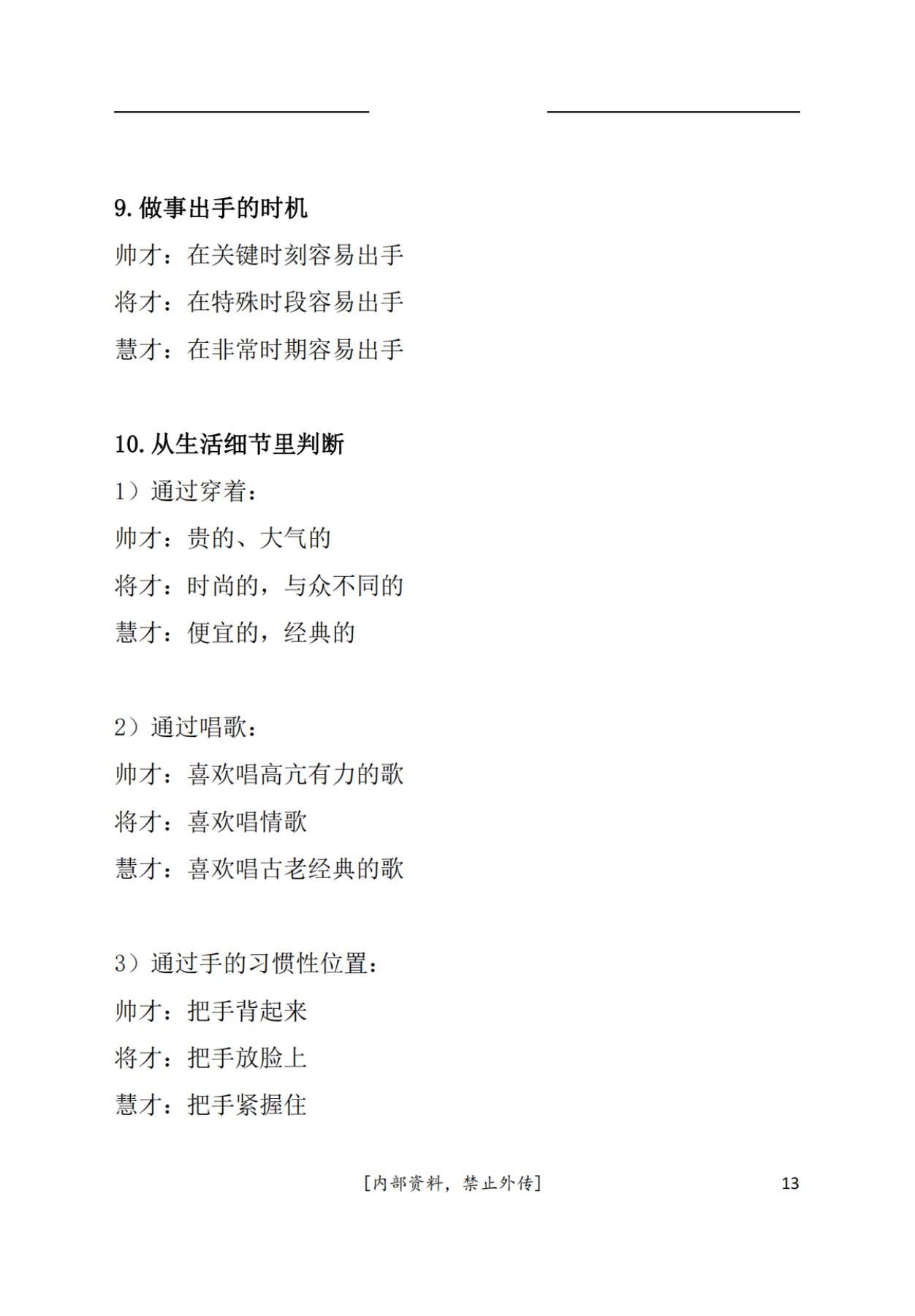 9. 做事出手的时机

帅才：在关键时刻容易出手

将才：在特殊时段容易出手

慧才：在非常时期容易出手

10. 从生活细节里判断

1）通过穿着：

帅才：贵的、大气的

将才：时尚的，与众不同的

慧才：便宜的，经典的

2）通过唱歌：

帅才：喜欢唱高亢有力的歌

将才：喜欢唱情歌

慧才：喜欢唱古老经典的歌

3）通过手的习惯性位置：

帅才：把手背起来

将才：把手放脸上

慧才：把手紧握住

[内部资料，禁止外传]

13